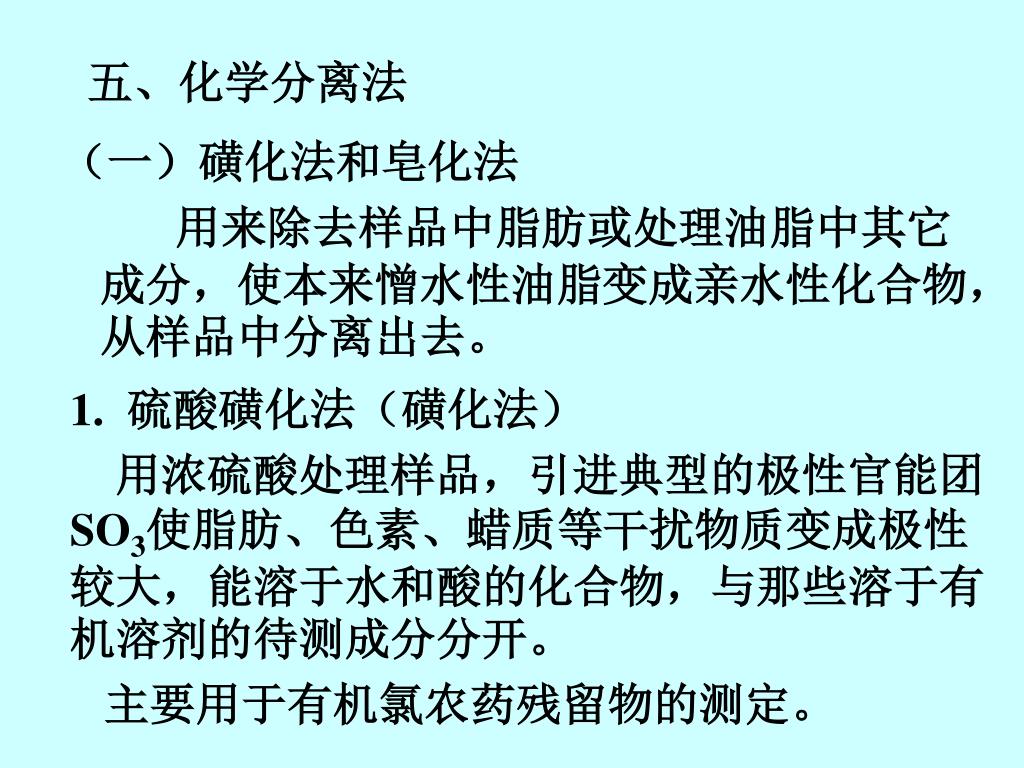 五、化学分离法

（一）磺化法和皂化法

用来除去样品中脂肪或处理油脂中其它成分，使本来憎水性油脂变成亲水性化合物，从样品中分离出去。

1. 硫酸磺化法（磺化法）

用浓硫酸处理样品，引进典型的极性官能团$SO_3$使脂肪、色素、蜡质等干扰物质变成极性较大，能溶于水和酸的化合物，与那些溶于有机溶剂的待测成分分开。

主要用于有机氯农药残留物的测定。